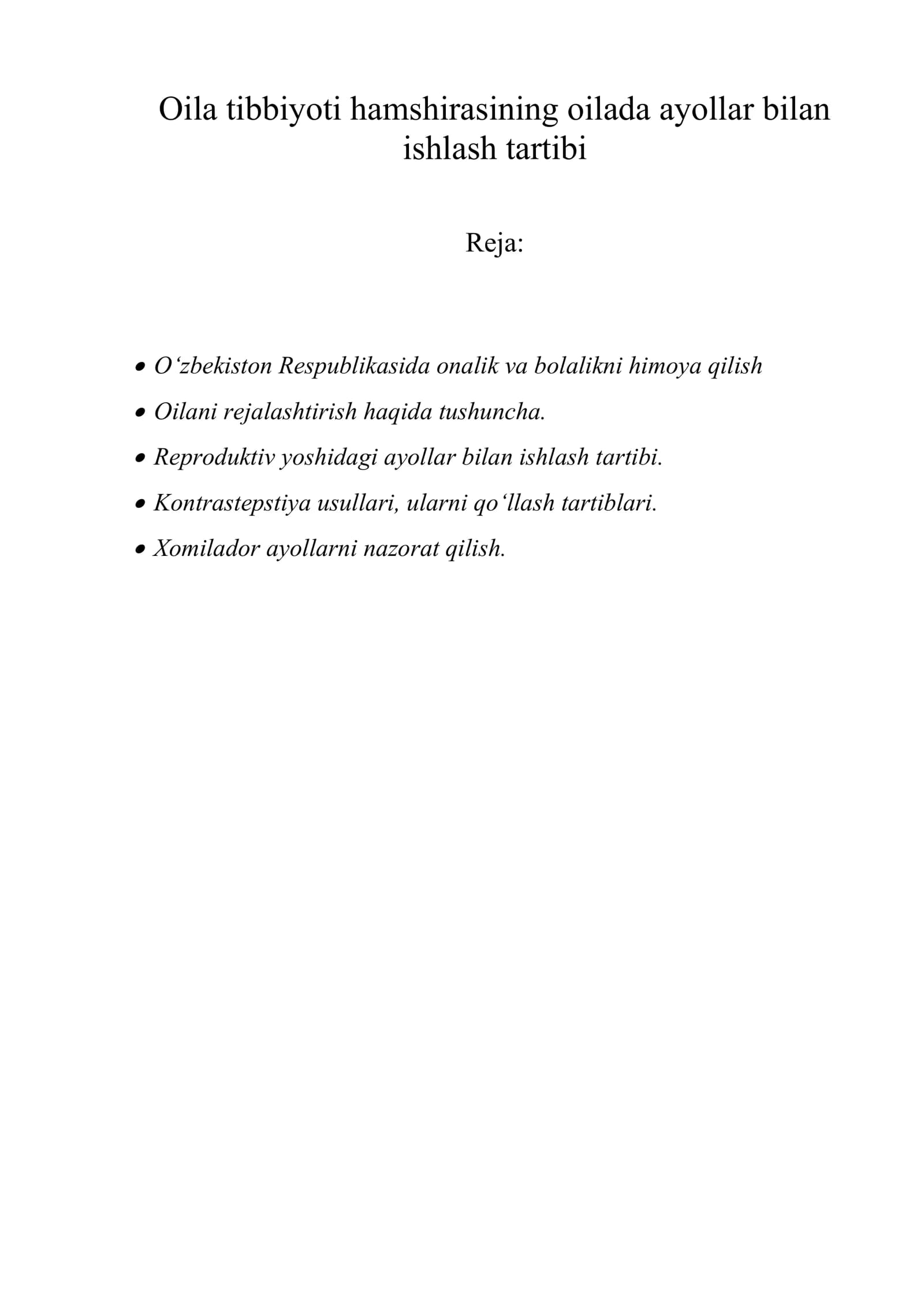 Oila tibbiyoti hamshirasining oilada ayollar bilan ishlash tartibi

Reja:

• O'zbekiston Respublikasida onalik va bolalikni himoya qilish
• Oilani rejalashtirish haqida tushuncha.
• Reproduktiv yoshidagi ayollar bilan ishlash tartibi.
• Kontrastepstiya usullari, ularni qo'llash tartiblari.
• Xomilador ayollarni nazorat qilish.